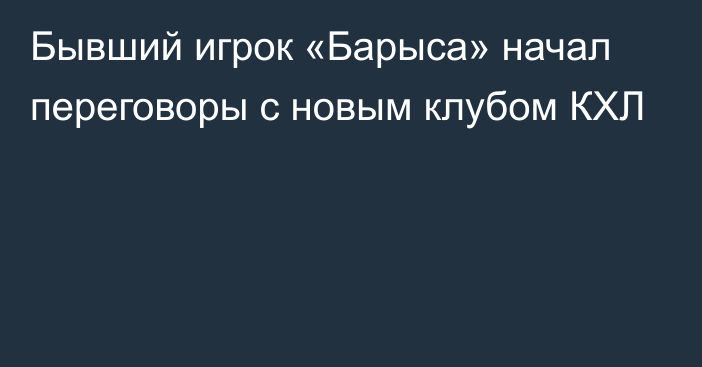 Бывший игрок «Барыса» начал переговоры с новым клубом КХЛ